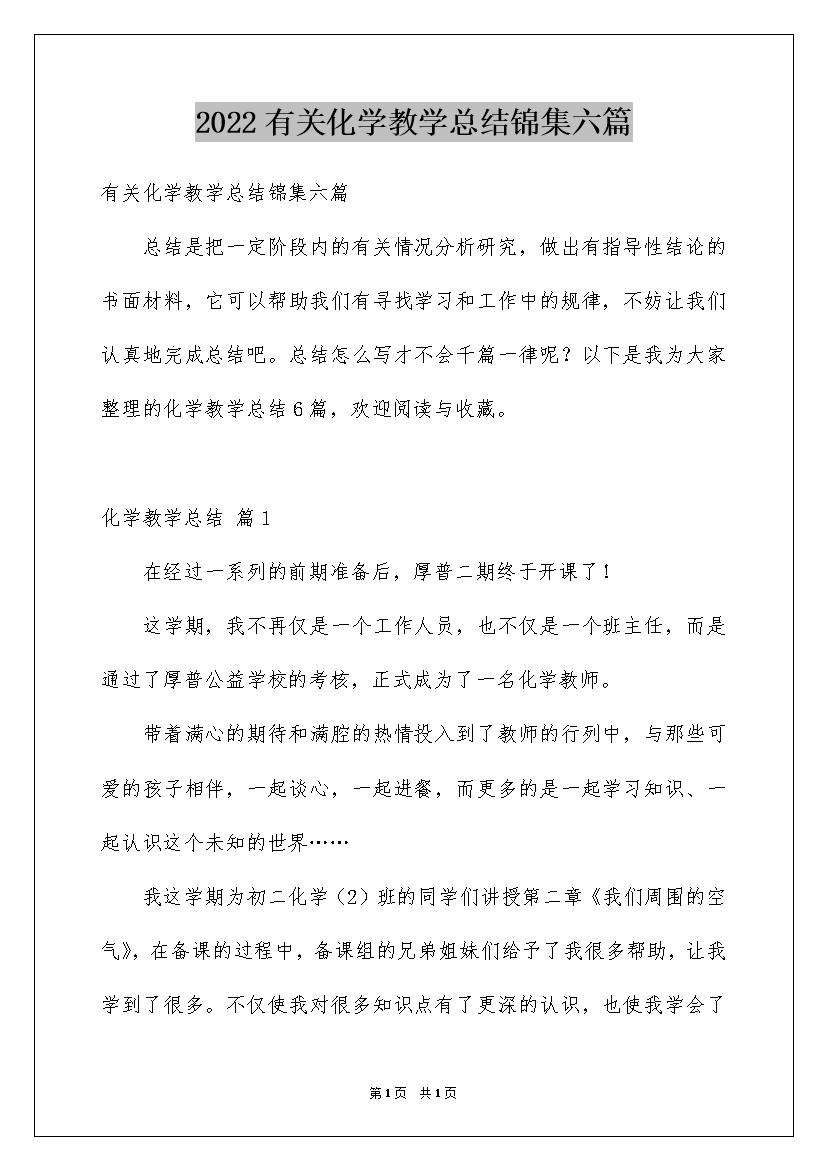 2022有关化学教学总结锦集六篇

有关化学教学总结锦集六篇

总结是把一定阶段内的有关情况分析研究，做出有指导性结论的书面材料，它可以帮助我们有寻找学习和工作中的规律，不妨让我们认真地完成总结吧。总结怎么写才不会千篇一律呢？以下是我为大家整理的化学教学总结6篇，欢迎阅读与收藏。

化学教学总结 篇1

在经过一系列的前期准备后，厚普二期终于开课了！

这学期，我不再仅是一个工作人员，也不仅是一个班主任，而是通过了厚普公益学校的考核，正式成为了一名化学教师。

带着满心的期待和满腔的热情投入到了教师的行列中，与那些可爱的孩子相伴，一起谈心，一起进餐，而更多的是一起学习知识、一起认识这个未知的世界……

我这学期为初二化学（2）班的同学们讲授第二章《我们周围的空气》，在备课的过程中，备课组的兄弟姐妹们给予了我很多帮助，让我学到了很多。不仅使我对很多知识点有了更深的认识，也使我学会了

第1页 共1页